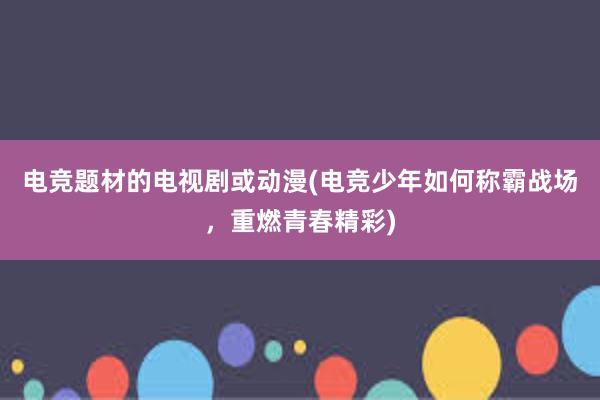 电竞题材的电视剧或动漫(电竞少年如何称霸战场，重燃青春精彩)